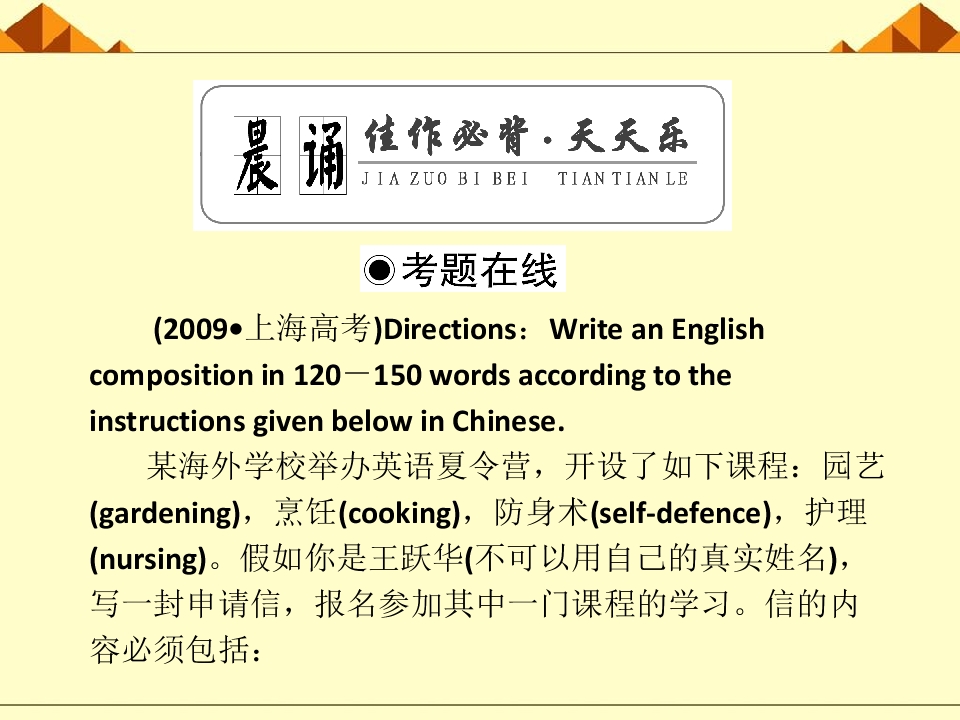 晨诵 佳作必背·天天乐
JIA ZUO BI BEI TIAN TIAN LE

◉考题在线

(2009•上海高考)Directions：Write an English composition in 120－150 words according to the instructions given below in Chinese.

某海外学校举办英语夏令营，开设了如下课程：园艺(gardening)，烹饪(cooking)，防身术(self-defence)，护理(nursing)。假如你是王跃华(不可以用自己的真实姓名)，写一封申请信，报名参加其中一门课程的学习。信的内容必须包括：